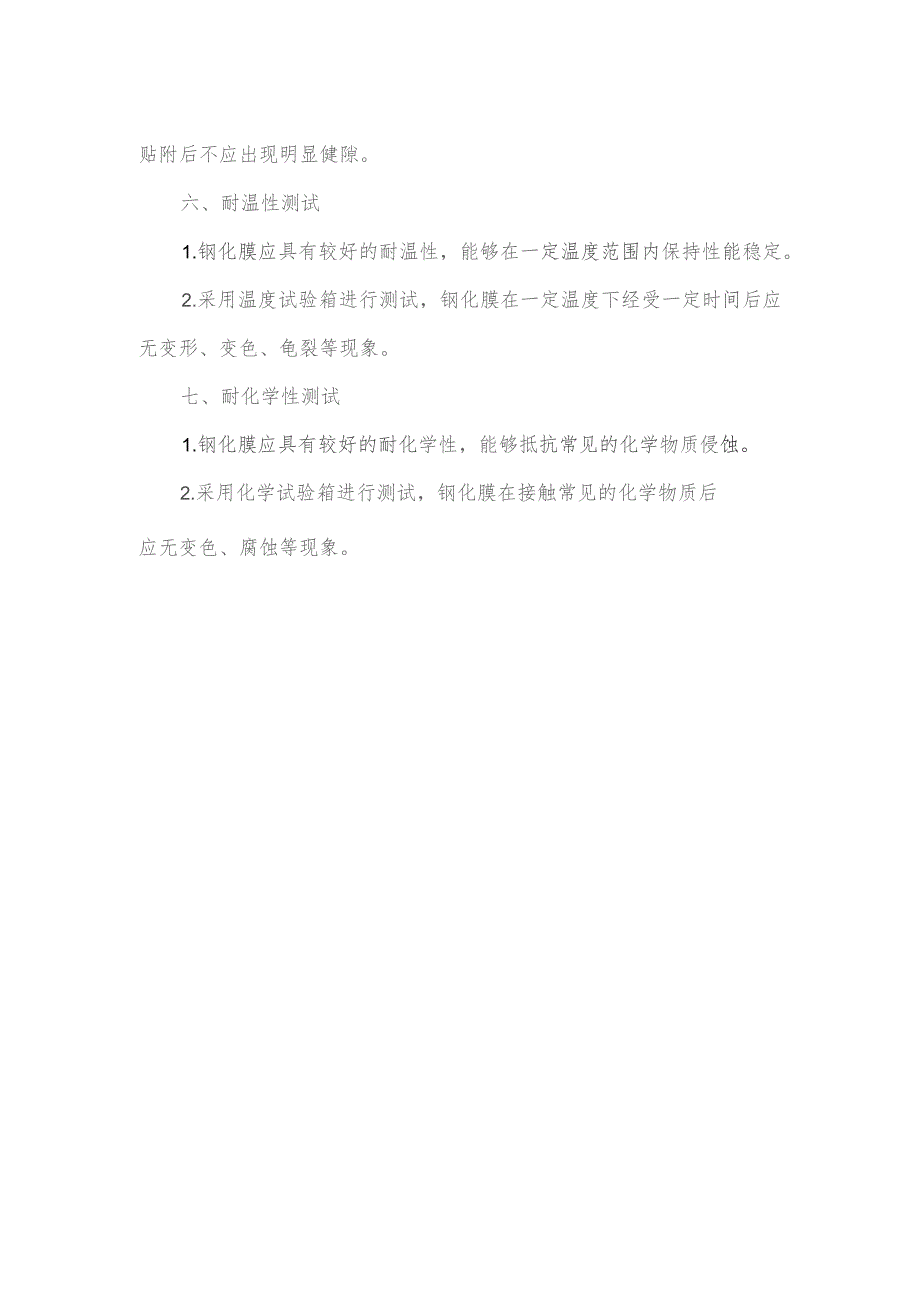 贴附后不应出现明显健隙。

六、耐温性测试

1.钢化膜应具有较好的耐温性，能够在一定温度范围内保持性能稳定。

2.采用温度试验箱进行测试，钢化膜在一定温度下经受一定时间后应无变形、变色、龟裂等现象。

七、耐化学性测试

1.钢化膜应具有较好的耐化学性，能够抵抗常见的化学物质侵蚀。

2.采用化学试验箱进行测试，钢化膜在接触常见的化学物质后应无变色、腐蚀等现象。